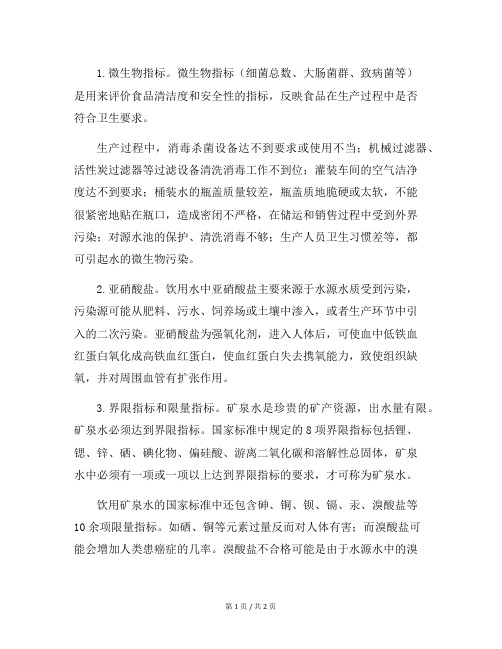 1. 微生物指标。微生物指标（细菌总数、大肠菌群、致病菌等）是用来评价食品清洁度和安全性的指标，反映食品在生产过程中是否符合卫生要求。

生产过程中，消毒杀菌设备达不到要求或使用不当；机械过滤器、活性炭过滤器等过滤设备清洗消毒工作不到位；灌装车间的空气洁净度达不到要求；桶装水的瓶盖质量较差，瓶盖质地脆硬或太软，不能很紧密地贴在瓶口，造成密闭不严格，在储运和销售过程中受到外界污染；对源水池的保护、清洗消毒不够；生产人员卫生习惯差等，都可引起水的微生物污染。

2. 亚硝酸盐。饮用水中亚硝酸盐主要来源于水源水质受到污染，污染源可能从肥料、污水、饲养场或土壤中渗入，或者生产环节中引入的二次污染。亚硝酸盐为强氧化剂，进入人体后，可使血中低铁血红蛋白氧化成高铁血红蛋白，使血红蛋白失去携氧能力，致使组织缺氧，并对周围血管有扩张作用。

3. 界限指标和限量指标。矿泉水是珍贵的矿产资源，出水量有限。矿泉水必须达到界限指标。国家标准中规定的 8 项界限指标包括锂、锶、锌、硒、碘化物、偏硅酸、游离二氧化碳和溶解性总固体，矿泉水中必须有一项或一项以上达到界限指标的要求，才可称为矿泉水。

饮用矿泉水的国家标准中还包含砷、铜、钡、镉、汞、溴酸盐等 10 余项限量指标。如硒、铜等元素过量反而对人体有害；而溴酸盐可能会增加人类患癌症的几率。溴酸盐不合格可能是由于水源水中的溴

第 1 页 / 共 2 页